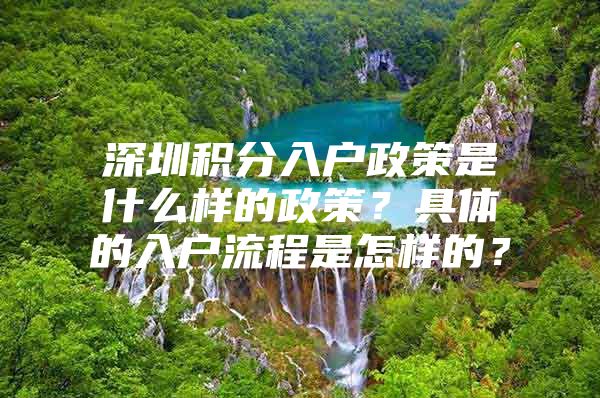 深圳积分入户政策是什么样的政策？具体的入户流程是怎样的？